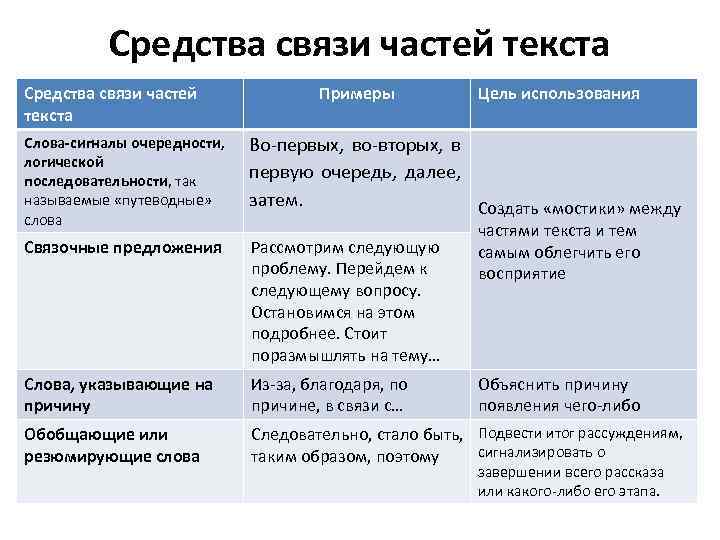 Средства связи частей текста

| Средства связи частей текста | Примеры | Цель использования |
|---|---|---|
| Слова-сигналы очередности, логической последовательности, так называемые «путеводные» слова | Во-первых, во-вторых, в первую очередь, далее, затем. | Создать «мостики» между частями текста и тем самым облегчить его восприятие |
| Связочные предложения | Рассмотрим следующую проблему. Перейдем к следующему вопросу. Остановимся на этом подробнее. Стоит поразмышлять на тему… | |
| Слова, указывающие на причину | Из-за, благодаря, по причине, в связи с… | Объяснить причину появления чего-либо |
| Обобщающие или резюмирующие слова | Следовательно, стало быть, таким образом, поэтому | Подвести итог рассуждениям, сигнализировать о завершении всего рассказа или какого-либо его этапа. |